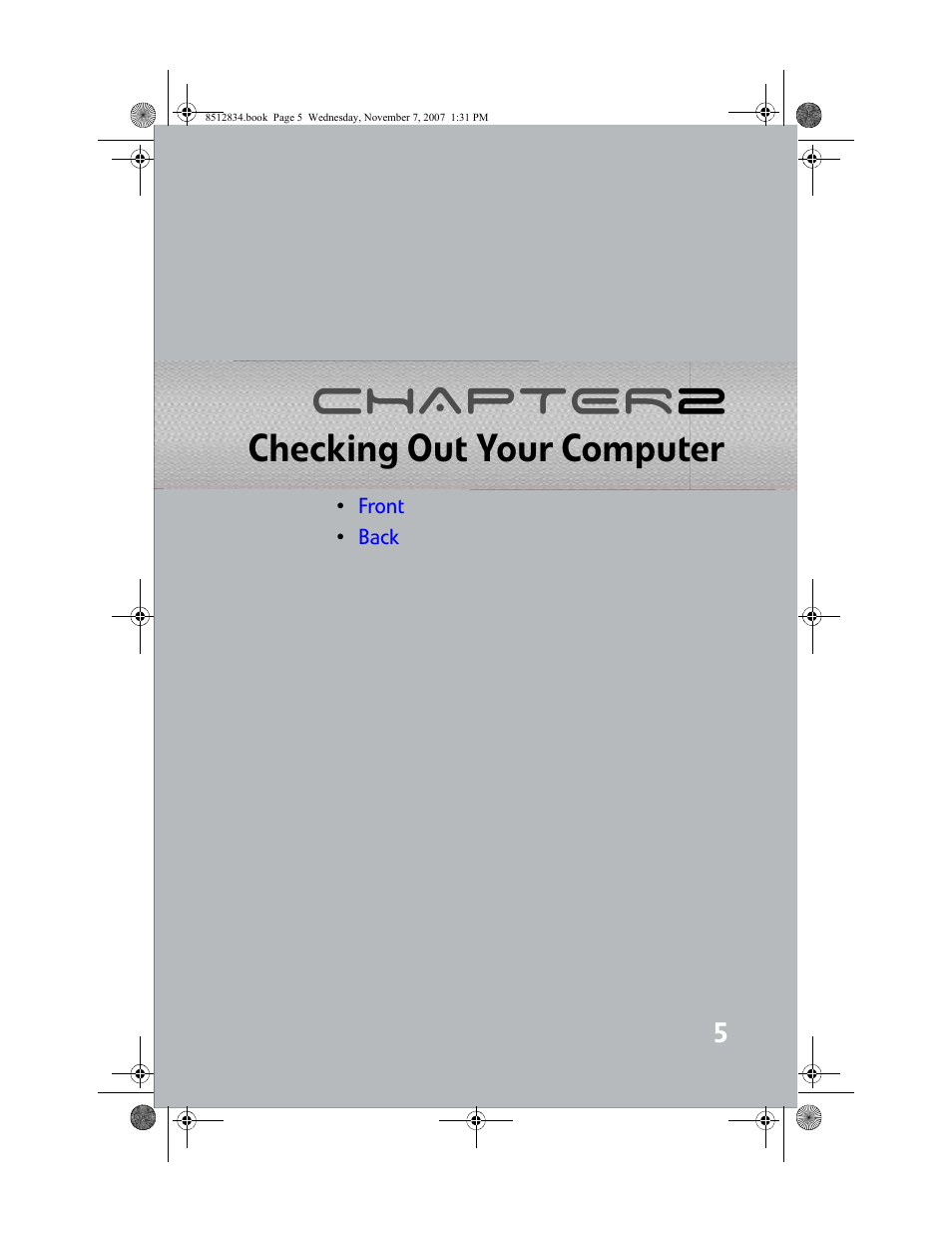 8512834.book Page 5 Wednesday, November 7, 2007 1:31 PM

CHAPTER2

Checking Out Your Computer

• Front
• Back

5